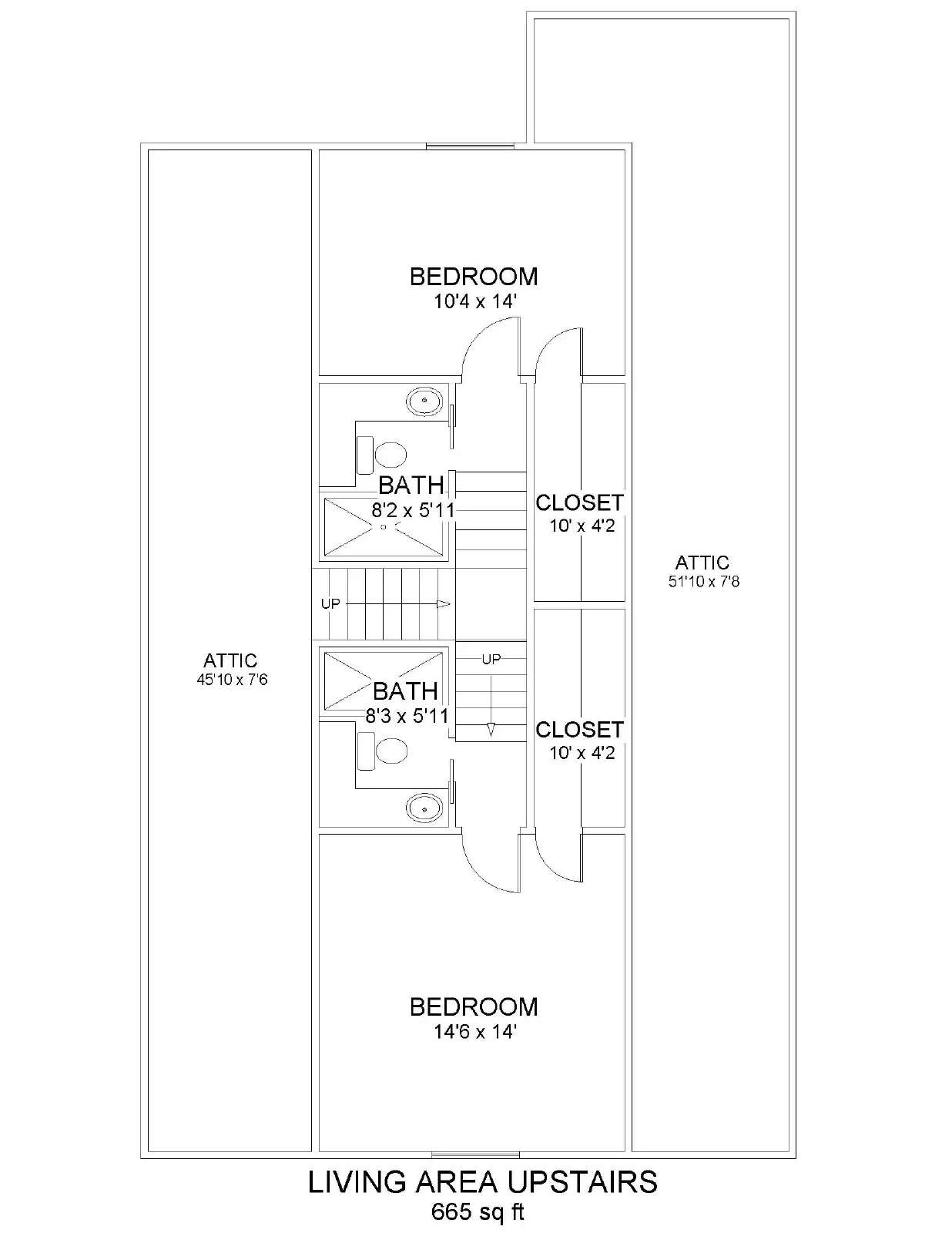 BEDROOM
10'4 x 14'

BATH
8'2 x 5'11

CLOSET
10' x 4'2

ATTIC
51'10 x 7'8

UP

ATTIC
45'10 x 7'6

UP

BATH
8'3 x 5'11

CLOSET
10' x 4'2

BEDROOM
14'6 x 14'

LIVING AREA UPSTAIRS
665 sq ft